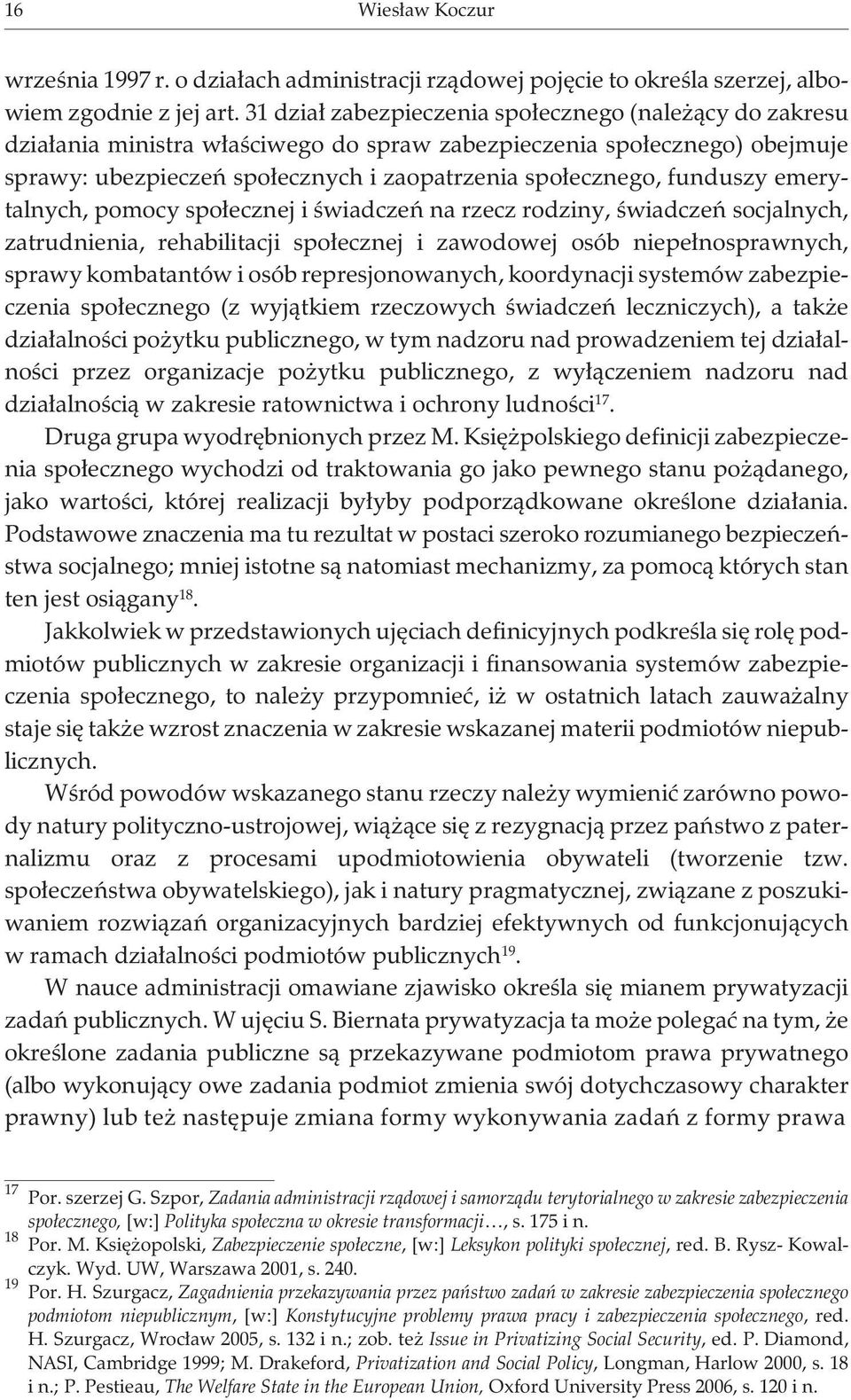 16 Wiesław Koczur

września 1997 r. o działach administracji rządowej pojęcie to określa szerzej, albowiem zgodnie z jej art. 31 dział zabezpieczenia społecznego (należący do zakresu działania ministra właściwego do spraw zabezpieczenia społecznego) obejmuje sprawy: ubezpieczeń społecznych i zaopatrzenia społecznego, funduszy emerytalnych, pomocy społecznej i świadczeń na rzecz rodziny, świadczeń socjalnych, zatrudnienia, rehabilitacji społecznej i zawodowej osób niepełnosprawnych, sprawy kombatantów i osób represjonowanych, koordynacji systemów zabezpieczenia społecznego (z wyjątkiem rzeczowych świadczeń leczniczych), a także działalności pożytku publicznego, w tym nadzoru nad prowadzeniem tej działalności przez organizacje pożytku publicznego, z wyłączeniem nadzoru nad działalnością w zakresie ratownictwa i ochrony ludności$^{17}$.

Druga grupa wyodrębnionych przez M. Księżpolskiego definicji zabezpieczenia społecznego wychodzi od traktowania go jako pewnego stanu pożądanego, jako wartości, której realizacji byłyby podporządkowane określone działania. Podstawowe znaczenia ma tu rezultat w postaci szeroko rozumianego bezpieczeństwa socjalnego; mniej istotne są natomiast mechanizmy, za pomocą których stan ten jest osiągany$^{18}$.

Jakkolwiek w przedstawionych ujęciach definicyjnych podkreśla się rolę podmiotów publicznych w zakresie organizacji i finansowania systemów zabezpieczenia społecznego, to należy przypomnieć, iż w ostatnich latach zauważalny staje się także wzrost znaczenia w zakresie wskazanej materii podmiotów niepublicznych.

Wśród powodów wskazanego stanu rzeczy należy wymienić zarówno powody natury polityczno-ustrojowej, wiążące się z rezygnacją przez państwo z paternalizmu oraz z procesami upodmiotowienia obywateli (tworzenie tzw. społeczeństwa obywatelskiego), jak i natury pragmatycznej, związane z poszukiwaniem rozwiązań organizacyjnych bardziej efektywnych od funkcjonujących w ramach działalności podmiotów publicznych$^{19}$.

W nauce administracji omawiane zjawisko określa się mianem prywatyzacji zadań publicznych. W ujęciu S. Biernata prywatyzacja ta może polegać na tym, że określone zadania publiczne są przekazywane podmiotom prawa prywatnego (albo wykonujący owe zadania podmiot zmienia swój dotychczasowy charakter prawny) lub też następuje zmiana formy wykonywania zadań z formy prawa

17 Por. szerzej G. Szpor, Zadania administracji rządowej i samorządu terytorialnego w zakresie zabezpieczenia społecznego, [w:] Polityka społeczna w okresie transformacji…, s. 175 i n.
18 Por. M. Księżopolski, Zabezpieczenie społeczne, [w:] Leksykon polityki społecznej, red. B. Rysz- Kowalczyk. Wyd. UW, Warszawa 2001, s. 240.
19 Por. H. Szurgacz, Zagadnienia przekazywania przez państwo zadań w zakresie zabezpieczenia społecznego podmiotom niepublicznym, [w:] Konstytucyjne problemy prawa pracy i zabezpieczenia społecznego, red. H. Szurgacz, Wrocław 2005, s. 132 i n.; zob. też Issue in Privatizing Social Security, ed. P. Diamond, NASI, Cambridge 1999; M. Drakeford, Privatization and Social Policy, Longman, Harlow 2000, s. 18 i n.; P. Pestieau, The Welfare State in the European Union, Oxford University Press 2006, s. 120 i n.